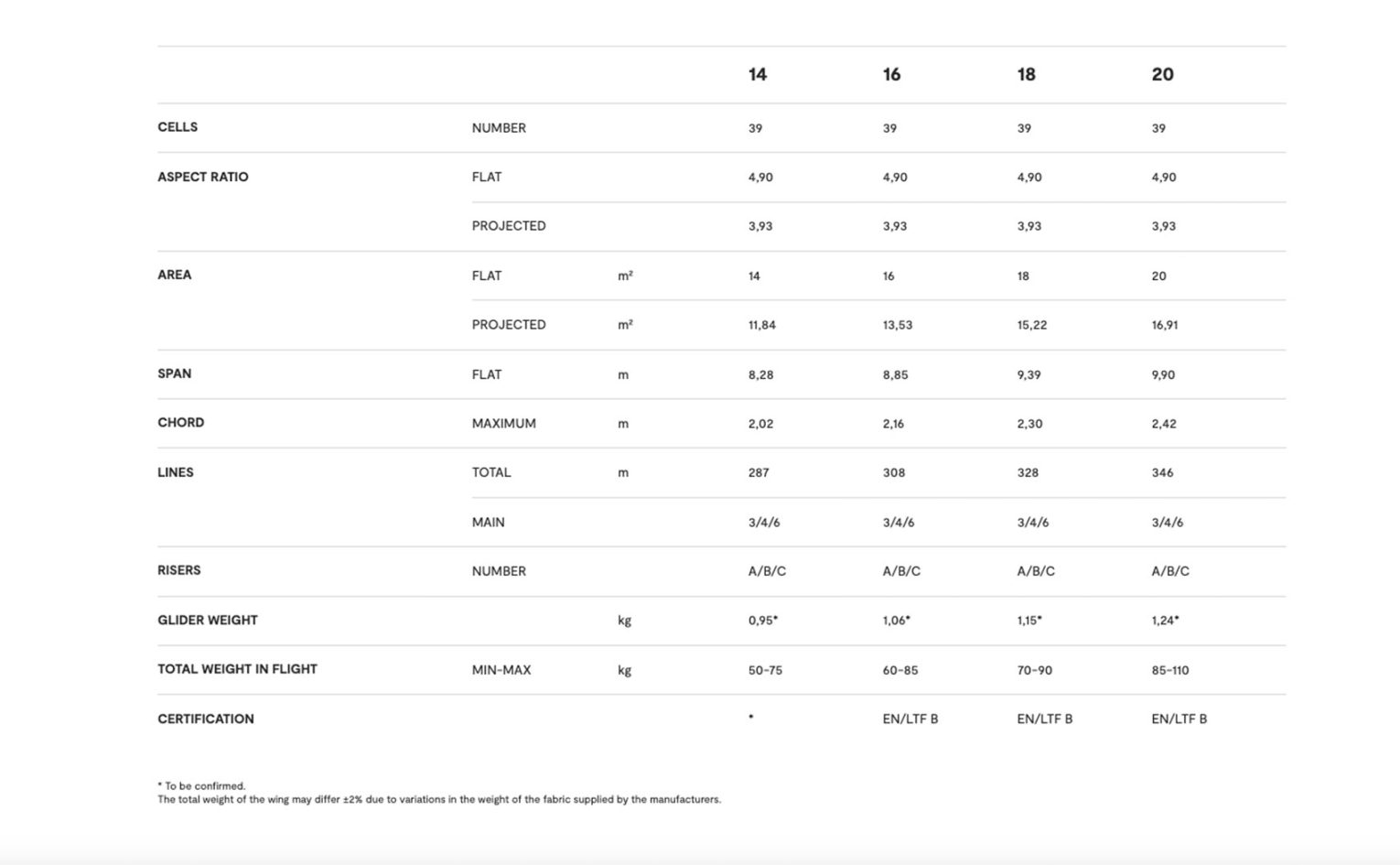 | | | | 14 | 16 | 18 | 20 |
|---|---|---|---|---|---|---|
| CELLS | NUMBER | | 39 | 39 | 39 | 39 |
| ASPECT RATIO | FLAT | | 4,90 | 4,90 | 4,90 | 4,90 |
| | PROJECTED | | 3,93 | 3,93 | 3,93 | 3,93 |
| AREA | FLAT | m² | 14 | 16 | 18 | 20 |
| | PROJECTED | m² | 11,84 | 13,53 | 15,22 | 16,91 |
| SPAN | FLAT | m | 8,28 | 8,85 | 9,39 | 9,90 |
| CHORD | MAXIMUM | m | 2,02 | 2,16 | 2,30 | 2,42 |
| LINES | TOTAL | m | 287 | 308 | 328 | 346 |
| | MAIN | | 3/4/6 | 3/4/6 | 3/4/6 | 3/4/6 |
| RISERS | NUMBER | | A/B/C | A/B/C | A/B/C | A/B/C |
| GLIDER WEIGHT | | kg | 0,95* | 1,06* | 1,15* | 1,24* |
| TOTAL WEIGHT IN FLIGHT | MIN-MAX | kg | 50-75 | 60-85 | 70-90 | 85-110 |
| CERTIFICATION | | | * | EN/LTF B | EN/LTF B | EN/LTF B |

* To be confirmed.
The total weight of the wing may differ ±2% due to variations in the weight of the fabric supplied by the manufacturers.